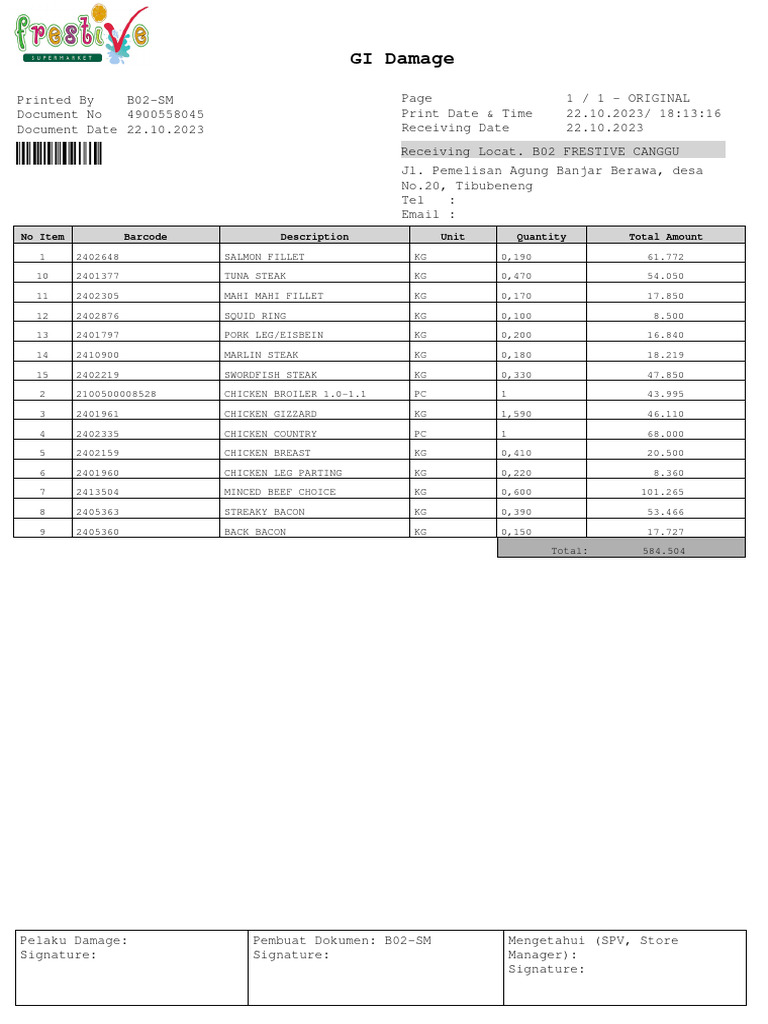 frestive
SUPERMARKET

GI Damage

Printed By B02-SM
Document No 4900558045
Document Date 22.10.2023

Page 1 / 1 - ORIGINAL
Print Date & Time 22.10.2023/ 18:13:16
Receiving Date 22.10.2023

Receiving Locat. B02 FRESTIVE CANGGU
Jl. Pemelisan Agung Banjar Berawa, desa No.20, Tibubeneng
Tel :
Email :

| No Item | Barcode | Description | Unit | Quantity | Total Amount |
|---|---|---|---|---|---|
| 1 | 2402648 | SALMON FILLET | KG | 0,190 | 61.772 |
| 10 | 2401377 | TUNA STEAK | KG | 0,470 | 54.050 |
| 11 | 2402305 | MAHI MAHI FILLET | KG | 0,170 | 17.850 |
| 12 | 2402876 | SQUID RING | KG | 0,100 | 8.500 |
| 13 | 2401797 | PORK LEG/EISBEIN | KG | 0,200 | 16.840 |
| 14 | 2410900 | MARLIN STEAK | KG | 0,180 | 18.219 |
| 15 | 2402219 | SWORDFISH STEAK | KG | 0,330 | 47.850 |
| 2 | 2100500008528 | CHICKEN BROILER 1.0-1.1 | PC | 1 | 43.995 |
| 3 | 2401961 | CHICKEN GIZZARD | KG | 1,590 | 46.110 |
| 4 | 2402335 | CHICKEN COUNTRY | PC | 1 | 68.000 |
| 5 | 2402159 | CHICKEN BREAST | KG | 0,410 | 20.500 |
| 6 | 2401960 | CHICKEN LEG PARTING | KG | 0,220 | 8.360 |
| 7 | 2413504 | MINCED BEEF CHOICE | KG | 0,600 | 101.265 |
| 8 | 2405363 | STREAKY BACON | KG | 0,390 | 53.466 |
| 9 | 2405360 | BACK BACON | KG | 0,150 | 17.727 |
| | | | | Total: | 584.504 |

| Pelaku Damage: Signature: | Pembuat Dokumen: B02-SM Signature: | Mengetahui (SPV, Store Manager): Signature: |
|---|---|---|